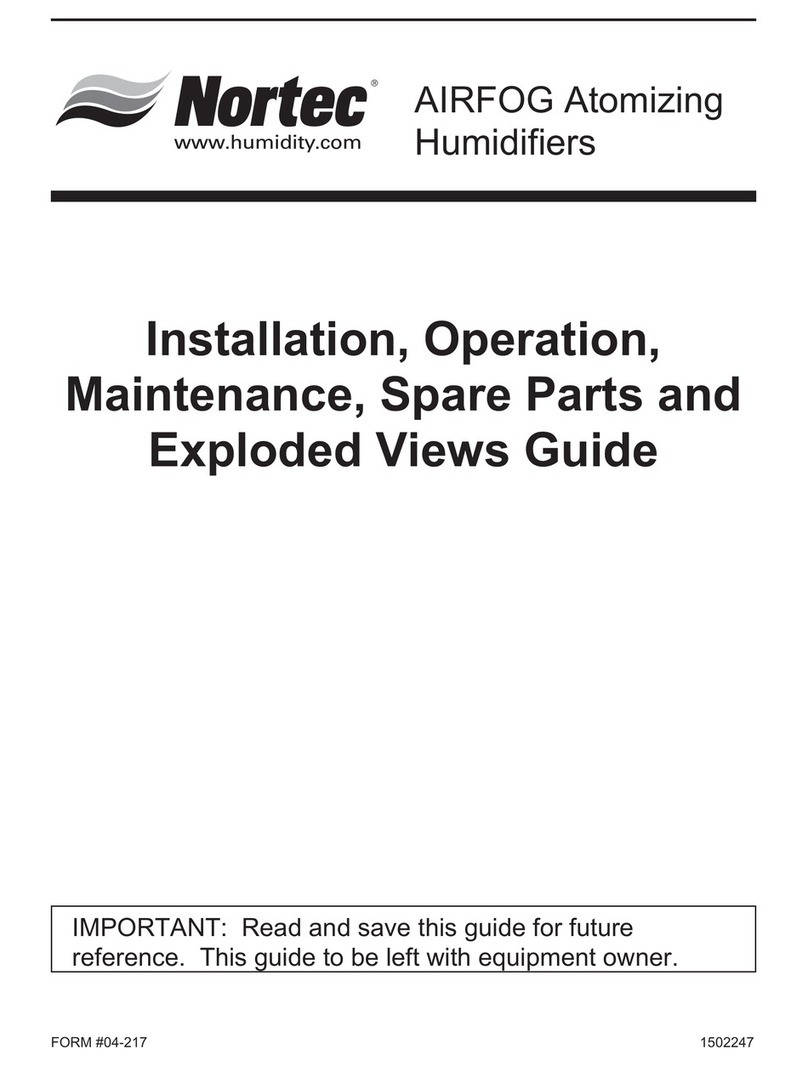 Nortec®
www.humidity.com

AIRFOG Atomizing Humidifiers

Installation, Operation, Maintenance, Spare Parts and Exploded Views Guide

IMPORTANT: Read and save this guide for future reference. This guide to be left with equipment owner.

FORM #04-217

1502247